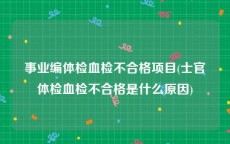 事业编体检血检不合格项目(士官体检血检不合格是什么原因)